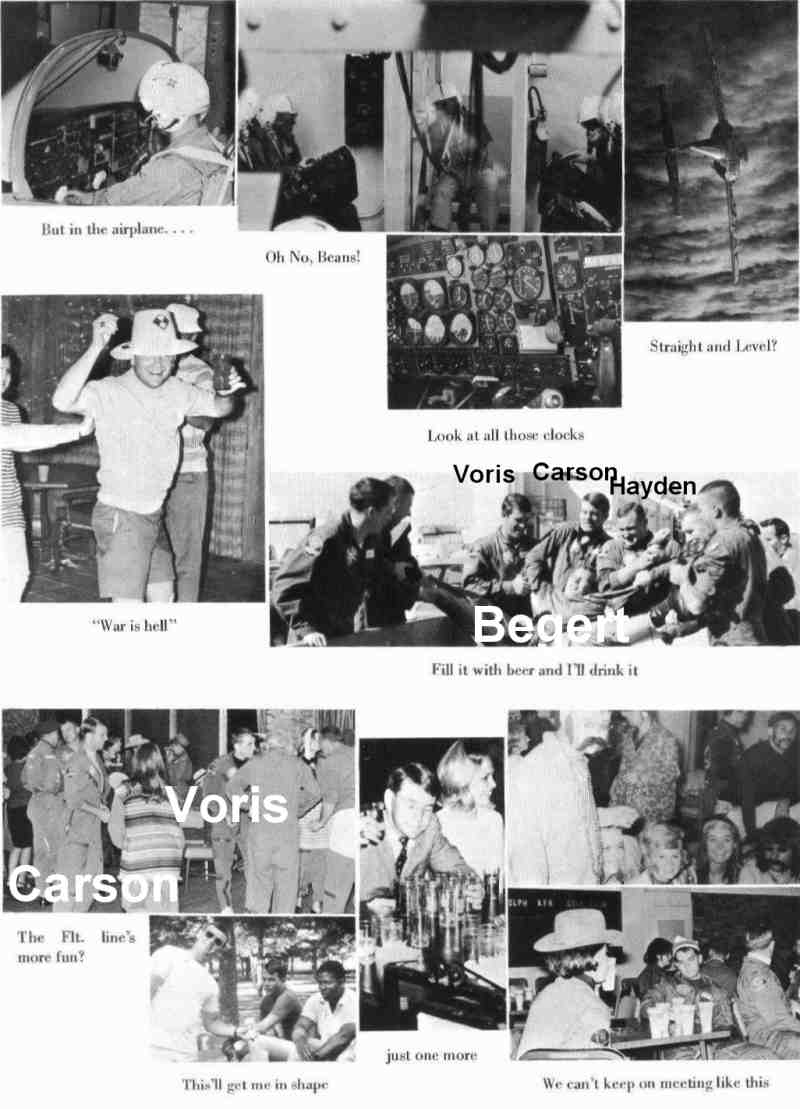 But in the airplane. . . .

Oh No, Beans!

Straight and Level?

Look at all those clocks

"War is hell"

Voris

Carson

Hayden

Begert

Fill it with beer and I'll drink it

Voris

Carson

The Flt. line's more fun?

This'll get me in shape

just one more

We can't keep on meeting like this